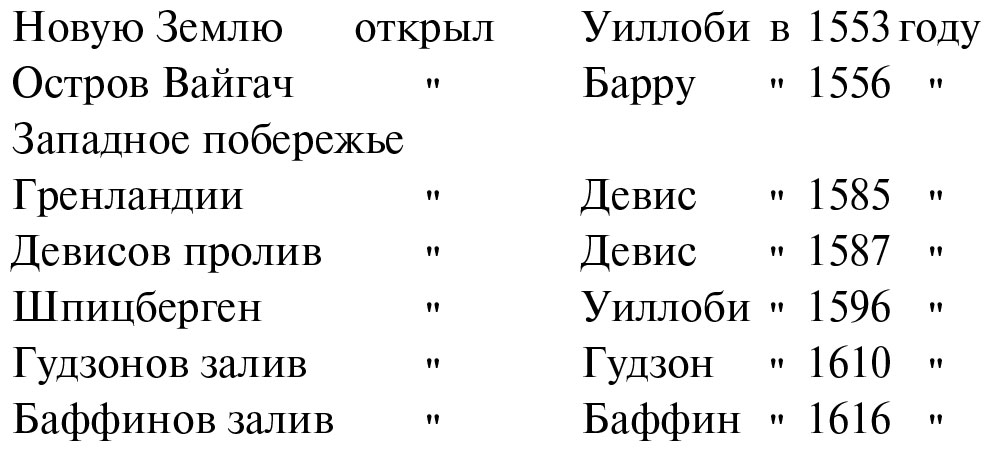 Новую Землю открыл Уиллоби в 1553 году
Остров Вайгач " Барру " 1556 "
Западное побережье
Гренландии " Девис " 1585 "
Девисов пролив " Девис " 1587 "
Шпицберген " Уиллоби " 1596 "
Гудзонов залив " Гудзон " 1610 "
Баффинов залив " Баффин " 1616 "